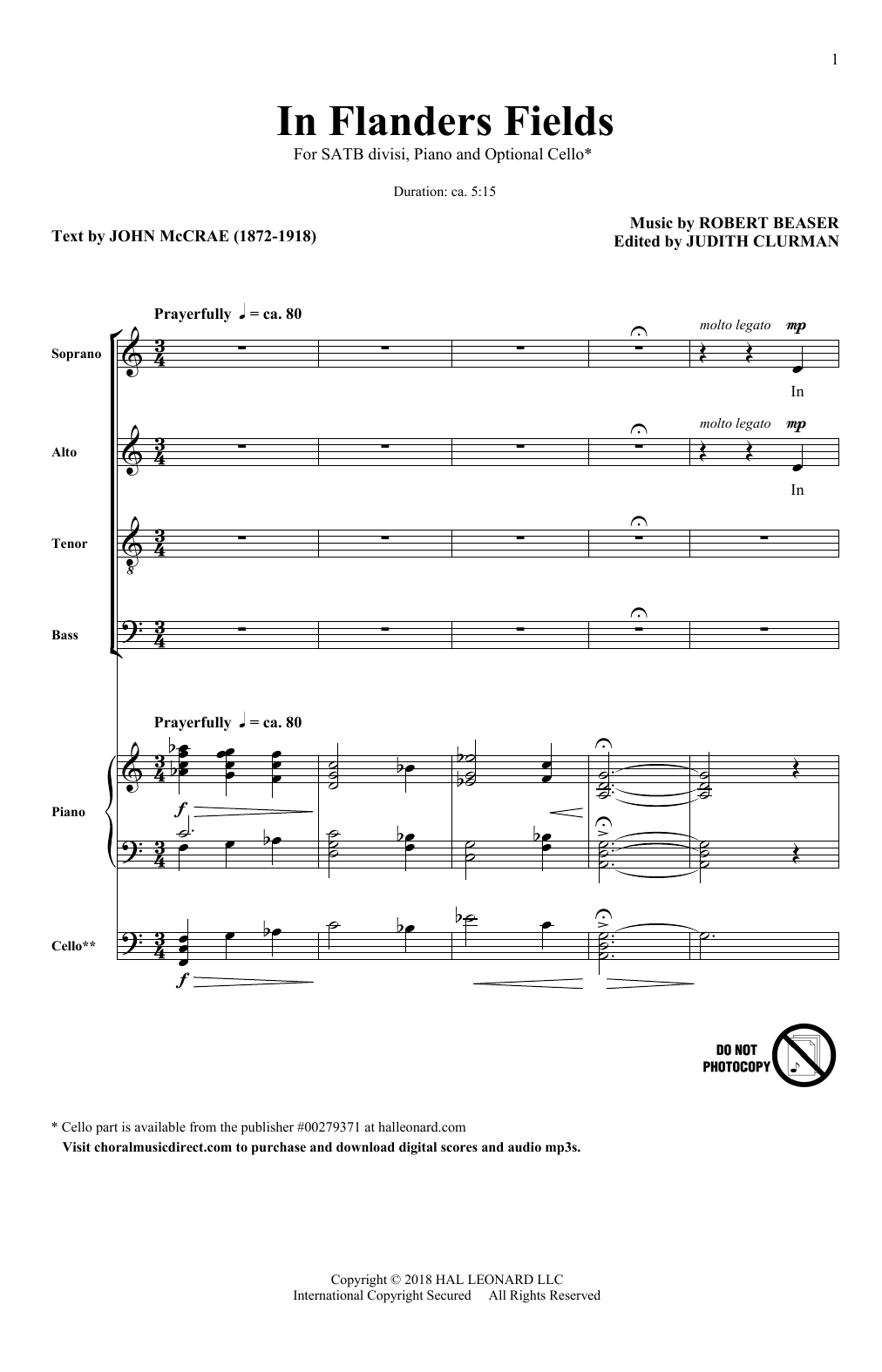 1

In Flanders Fields

For SATB divisi, Piano and Optional Cello*

Duration: ca. 5:15

Text by JOHN McCRAE (1872-1918)

Music by ROBERT BEASER
Edited by JUDITH CLURMAN

Prayerfully ♩ = ca. 80

Soprano

molto legato mp

In

Alto

molto legato mp

In

Tenor

Bass

Prayerfully ♩ = ca. 80

Piano

f

Cello**

f

DO NOT PHOTOCOPY

* Cello part is available from the publisher #00279371 at halleonard.com
Visit choralmusicdirect.com to purchase and download digital scores and audio mp3s.

Copyright © 2018 HAL LEONARD LLC
International Copyright Secured All Rights Reserved